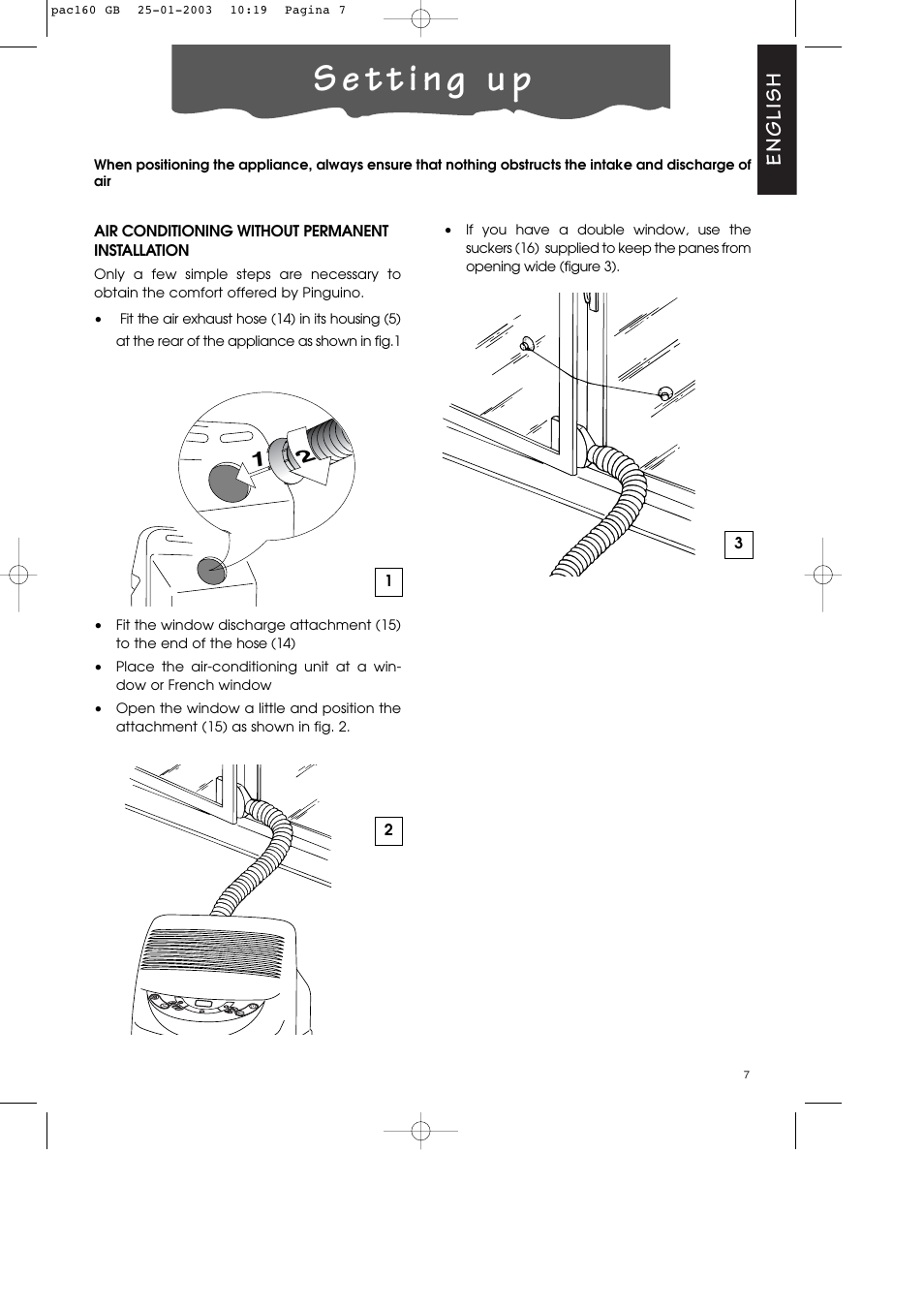 pac160 GB 25-01-2003 10:19 Pagina 7

Setting up

ENGLISH

When positioning the appliance, always ensure that nothing obstructs the intake and discharge of air

AIR CONDITIONING WITHOUT PERMANENT INSTALLATION

Only a few simple steps are necessary to obtain the comfort offered by Pinguino.

• Fit the air exhaust hose (14) in its housing (5) at the rear of the appliance as shown in fig.1

1 2

1

• Fit the window discharge attachment (15) to the end of the hose (14)

• Place the air-conditioning unit at a window or French window

• Open the window a little and position the attachment (15) as shown in fig. 2.

2

• If you have a double window, use the suckers (16) supplied to keep the panes from opening wide (figure 3).

3

7